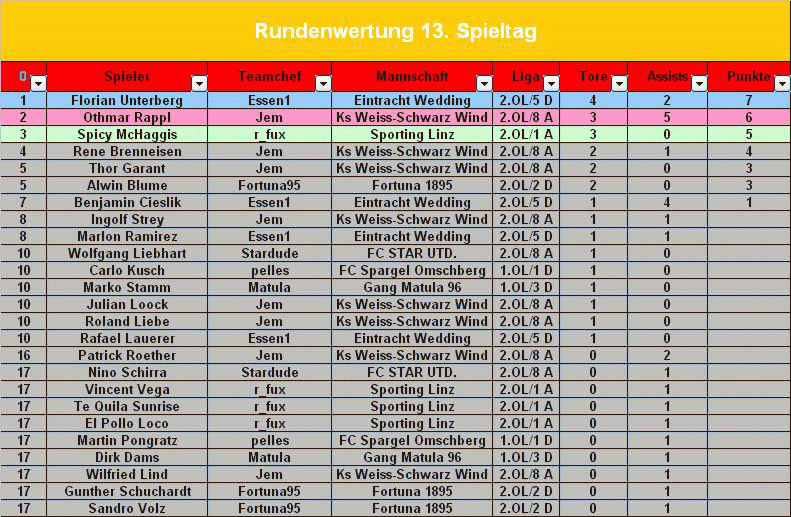 Rundenwertung 13. Spieltag

| 0 | Spieler | Teamchef | Mannschaft | Liga | Tore | Assists | Punkte |
|---|---|---|---|---|---|---|---|
| 1 | Florian Unterberg | Essen1 | Eintracht Wedding | 2.OL/5 D | 4 | 2 | 7 |
| 2 | Othmar Rappl | Jem | Ks Weiss-Schwarz Wind | 2.OL/8 A | 3 | 5 | 6 |
| 3 | Spicy McHaggis | r_fux | Sporting Linz | 2.OL/1 A | 3 | 0 | 5 |
| 4 | Rene Brenneisen | Jem | Ks Weiss-Schwarz Wind | 2.OL/8 A | 2 | 1 | 4 |
| 5 | Thor Garant | Jem | Ks Weiss-Schwarz Wind | 2.OL/8 A | 2 | 0 | 3 |
| 5 | Alwin Blume | Fortuna95 | Fortuna 1895 | 2.OL/2 D | 2 | 0 | 3 |
| 7 | Benjamin Cieslik | Essen1 | Eintracht Wedding | 2.OL/5 D | 1 | 4 | 1 |
| 8 | Ingolf Strey | Jem | Ks Weiss-Schwarz Wind | 2.OL/8 A | 1 | 1 | |
| 8 | Marlon Ramirez | Essen1 | Eintracht Wedding | 2.OL/5 D | 1 | 1 | |
| 10 | Wolfgang Liebhart | Stardude | FC STAR UTD. | 2.OL/8 A | 1 | 0 | |
| 10 | Carlo Kusch | pelles | FC Spargel Omschberg | 1.OL/1 D | 1 | 0 | |
| 10 | Marko Stamm | Matula | Gang Matula 96 | 1.OL/3 D | 1 | 0 | |
| 10 | Julian Loock | Jem | Ks Weiss-Schwarz Wind | 2.OL/8 A | 1 | 0 | |
| 10 | Roland Liebe | Jem | Ks Weiss-Schwarz Wind | 2.OL/8 A | 1 | 0 | |
| 10 | Rafael Lauerer | Essen1 | Eintracht Wedding | 2.OL/5 D | 1 | 0 | |
| 16 | Patrick Roether | Jem | Ks Weiss-Schwarz Wind | 2.OL/8 A | 0 | 2 | |
| 17 | Nino Schirra | Stardude | FC STAR UTD. | 2.OL/8 A | 0 | 1 | |
| 17 | Vincent Vega | r_fux | Sporting Linz | 2.OL/1 A | 0 | 1 | |
| 17 | Te Quila Sunrise | r_fux | Sporting Linz | 2.OL/1 A | 0 | 1 | |
| 17 | El Pollo Loco | r_fux | Sporting Linz | 2.OL/1 A | 0 | 1 | |
| 17 | Martin Pongratz | pelles | FC Spargel Omschberg | 1.OL/1 D | 0 | 1 | |
| 17 | Dirk Dams | Matula | Gang Matula 96 | 1.OL/3 D | 0 | 1 | |
| 17 | Wilfried Lind | Jem | Ks Weiss-Schwarz Wind | 2.OL/8 A | 0 | 1 | |
| 17 | Gunther Schuchardt | Fortuna95 | Fortuna 1895 | 2.OL/2 D | 0 | 1 | |
| 17 | Sandro Volz | Fortuna95 | Fortuna 1895 | 2.OL/2 D | 0 | 1 | |